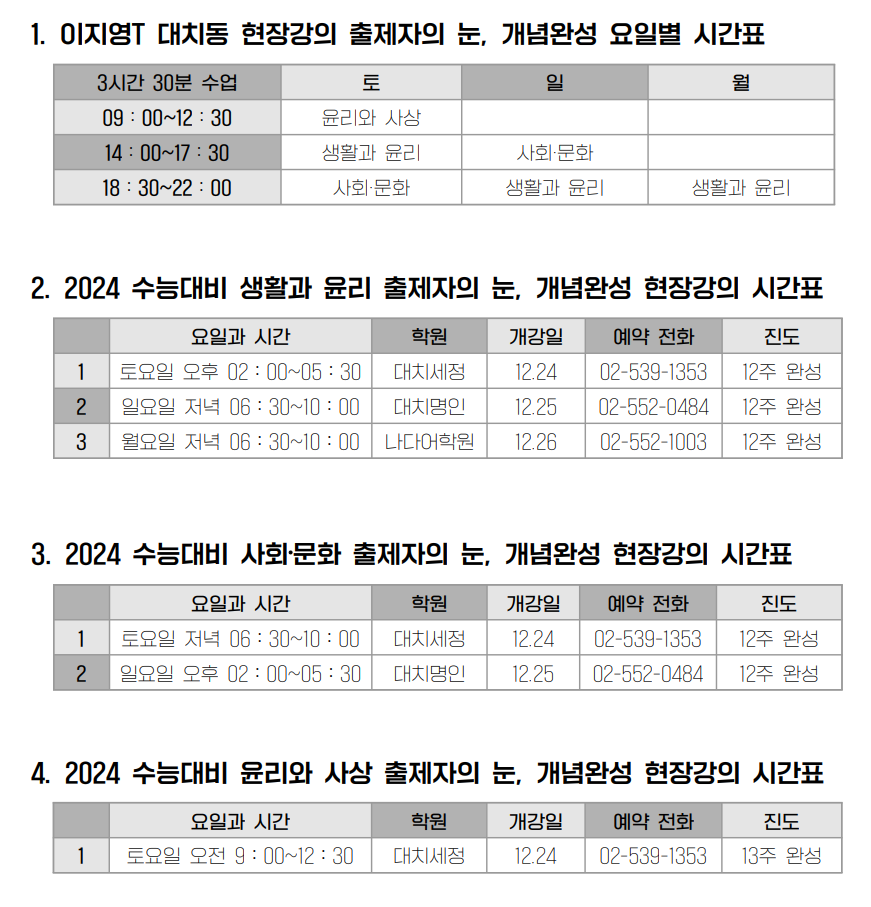 1. 이지영T 대치동 현장강의 출제자의 눈, 개념완성 요일별 시간표

| 3시간 30분 수업 | 토 | 일 | 월 |
|---|---|---|---|
| 09 : 00~12 : 30 | 윤리와 사상 | | |
| 14 : 00~17 : 30 | 생활과 윤리 | 사회·문화 | |
| 18 : 30~22 : 00 | 사회·문화 | 생활과 윤리 | 생활과 윤리 |

2. 2024 수능대비 생활과 윤리 출제자의 눈, 개념완성 현장강의 시간표

| | 요일과 시간 | 학원 | 개강일 | 예약 전화 | 진도 |
|---|---|---|---|---|---|
| 1 | 토요일 오후 02 : 00~05 : 30 | 대치세정 | 12.24 | 02-539-1353 | 12주 완성 |
| 2 | 일요일 저녁 06 : 30~10 : 00 | 대치명인 | 12.25 | 02-552-0484 | 12주 완성 |
| 3 | 월요일 저녁 06 : 30~10 : 00 | 나다어학원 | 12.26 | 02-552-1003 | 12주 완성 |

3. 2024 수능대비 사회·문화 출제자의 눈, 개념완성 현장강의 시간표

| | 요일과 시간 | 학원 | 개강일 | 예약 전화 | 진도 |
|---|---|---|---|---|---|
| 1 | 토요일 저녁 06 : 30~10 : 00 | 대치세정 | 12.24 | 02-539-1353 | 12주 완성 |
| 2 | 일요일 오후 02 : 00~05 : 30 | 대치명인 | 12.25 | 02-552-0484 | 12주 완성 |

4. 2024 수능대비 윤리와 사상 출제자의 눈, 개념완성 현장강의 시간표

| | 요일과 시간 | 학원 | 개강일 | 예약 전화 | 진도 |
|---|---|---|---|---|---|
| 1 | 토요일 오전 9 : 00~12 : 30 | 대치세정 | 12.24 | 02-539-1353 | 13주 완성 |